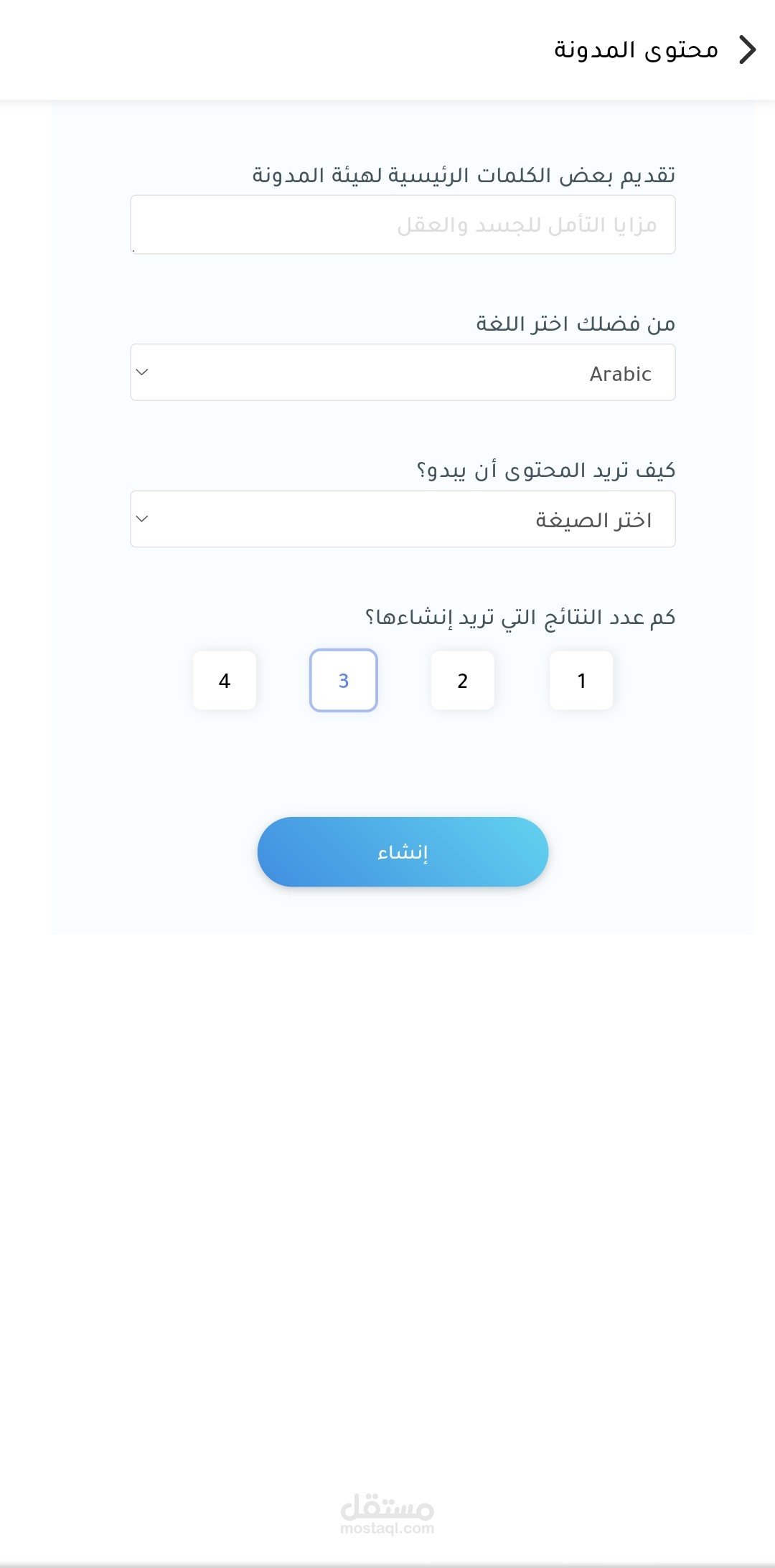 محتوى المدونة

تقديم بعض الكلمات الرئيسية لهيئة المدونة

مزايا التأمل للجسد والعقل

من فضلك اختر اللغة

Arabic

كيف تريد المحتوى أن يبدو؟

اختر الصيغة

كم عدد النتائج التي تريد إنشاءها؟

1

2

3

4

إنشاء

مستقل
mostaql.com